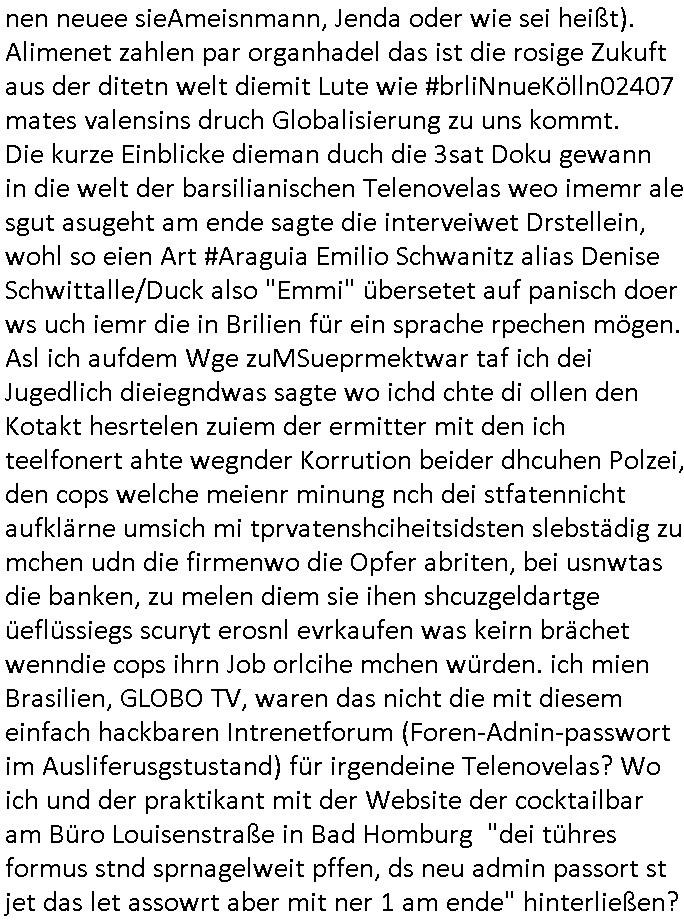 nen neuee sieAmeisnmann, Jenda oder wie sei heißt). Alimenet zahlen par organhadel das ist die rosige Zukuft aus der ditetn welt diemit Lute wie #brliNnueKölln02407 mates valensins druch Globalisierung zu uns kommt. Die kurze Einblicke dieman duch die 3sat Doku gewann in die welt der barsilianischen Telenovelas weo imemr ale sgut asugeht am ende sagte die interveiwet Drstellein, wohl so eien Art #Araguia Emilio Schwanitz alias Denise Schwittalle/Duck also "Emmi" übersetet auf panisch doer ws uch iemr die in Brilien für ein sprache rpechen mögen. Asl ich aufdem Wge zuMSueprmektwar taf ich dei Jugedlich dieiegndwas sagte wo ichd chte di ollen den Kotakt hesrtelen zuiem der ermitter mit den ich teelfonert ahte wegnder Korrution beider dhcuhen Polzei, den cops welche meienr minung nch dei stfatennicht aufklärne umsich mi tprvatenshciheitsidsten slebstädig zu mchen udn die firmenwo die Opfer abriten, bei usnwtas die banken, zu melen diem sie ihen shcuzgeldartge üeflüssiegs scuryt erosnl evrkaufen was keirn brächet wenndie cops ihrn Job orlcihe mchen würden. ich mien Brasilien, GLOBO TV, waren das nicht die mit diesem einfach hackbaren Intrenetforum (Foren-Adnin-passwort im Ausliferusgstustand) für irgendeine Telenovelas? Wo ich und der praktikant mit der Website der cocktailbar am Büro Louisenstraße in Bad Homburg "dei tühres formus stnd sprnagelweit pffen, ds neu admin passort st jet das let assowrt aber mit ner 1 am ende" hinterließen?